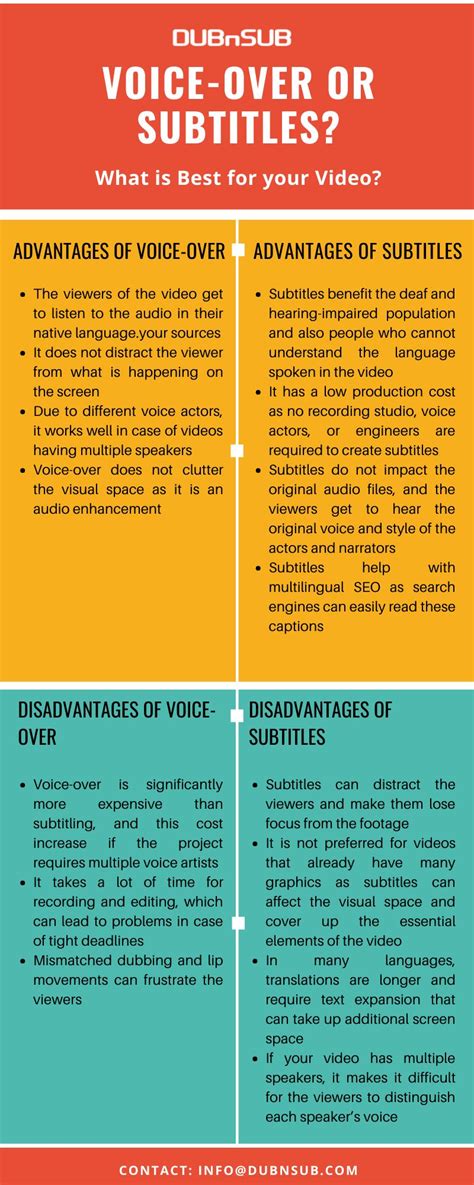 DUBnSUB

VOICE-OVER OR SUBTITLES?

What is Best for your Video?

ADVANTAGES OF VOICE-OVER

- The viewers of the video get to listen to the audio in their native language.your sources
- It does not distract the viewer from what is happening on the screen
- Due to different voice actors, it works well in case of videos having multiple speakers
- Voice-over does not clutter the visual space as it is an audio enhancement

ADVANTAGES OF SUBTITLES

- Subtitles benefit the deaf and hearing-impaired population and also people who cannot understand the language spoken in the video
- It has a low production cost as no recording studio, voice actors, or engineers are required to create subtitles
- Subtitles do not impact the original audio files, and the viewers get to hear the original voice and style of the actors and narrators
- Subtitles help with multilingual SEO as search engines can easily read these captions

DISADVANTAGES OF VOICE-OVER

- Voice-over is significantly more expensive than subtitling, and this cost increase if the project requires multiple voice artists
- It takes a lot of time for recording and editing, which can lead to problems in case of tight deadlines
- Mismatched dubbing and lip movements can frustrate the viewers

DISADVANTAGES OF SUBTITLES

- Subtitles can distract the viewers and make them lose focus from the footage
- It is not preferred for videos that already have many graphics as subtitles can affect the visual space and cover up the essential elements of the video
- In many languages, translations are longer and require text expansion that can take up additional screen space
- If your video has multiple speakers, it makes it difficult for the viewers to distinguish each speaker's voice

CONTACT: INFO@DUBNSUB.COM